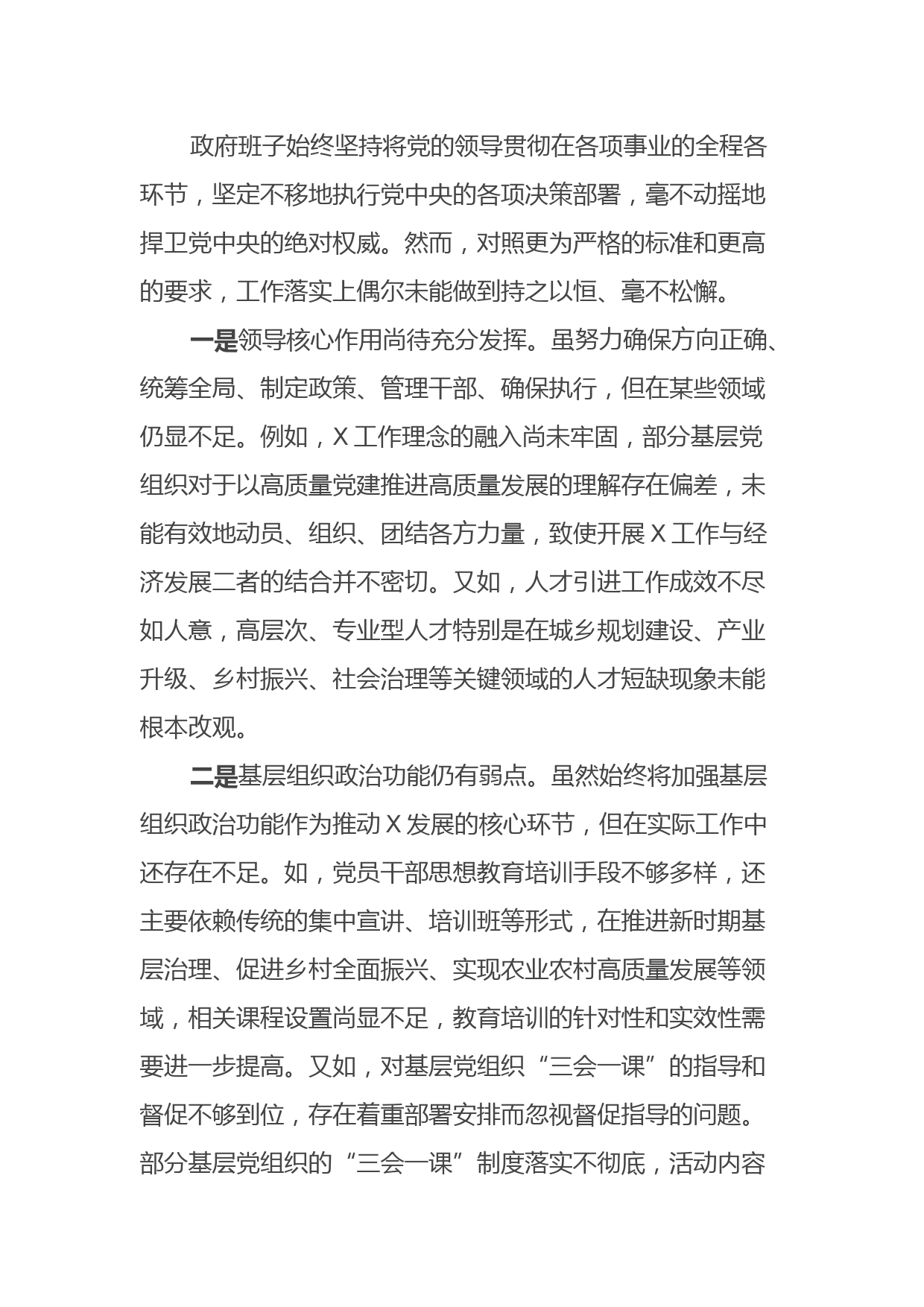 政府班子始终坚持将党的领导贯彻在各项事业的全程各环节，坚定不移地执行党中央的各项决策部署，毫不动摇地捍卫党中央的绝对权威。然而，对照更为严格的标准和更高的要求，工作落实上偶尔未能做到持之以恒、毫不松懈。

一是领导核心作用尚待充分发挥。虽努力确保方向正确、统筹全局、制定政策、管理干部、确保执行，但在某些领域仍显不足。例如，X工作理念的融入尚未牢固，部分基层党组织对于以高质量党建推进高质量发展的理解存在偏差，未能有效地动员、组织、团结各方力量，致使开展X工作与经济发展二者的结合并不密切。又如，人才引进工作成效不尽如人意，高层次、专业型人才特别是在城乡规划建设、产业升级、乡村振兴、社会治理等关键领域的人才短缺现象未能根本改观。

二是基层组织政治功能仍有弱点。虽然始终将加强基层组织政治功能作为推动X发展的核心环节，但在实际工作中还存在不足。如，党员干部思想教育培训手段不够多样，还主要依赖传统的集中宣讲、培训班等形式，在推进新时期基层治理、促进乡村全面振兴、实现农业农村高质量发展等领域，相关课程设置尚显不足，教育培训的针对性和实效性需要进一步提高。又如，对基层党组织“三会一课”的指导和督促不够到位，存在着重部署安排而忽视督促指导的问题。部分基层党组织的“三会一课”制度落实不彻底，活动内容